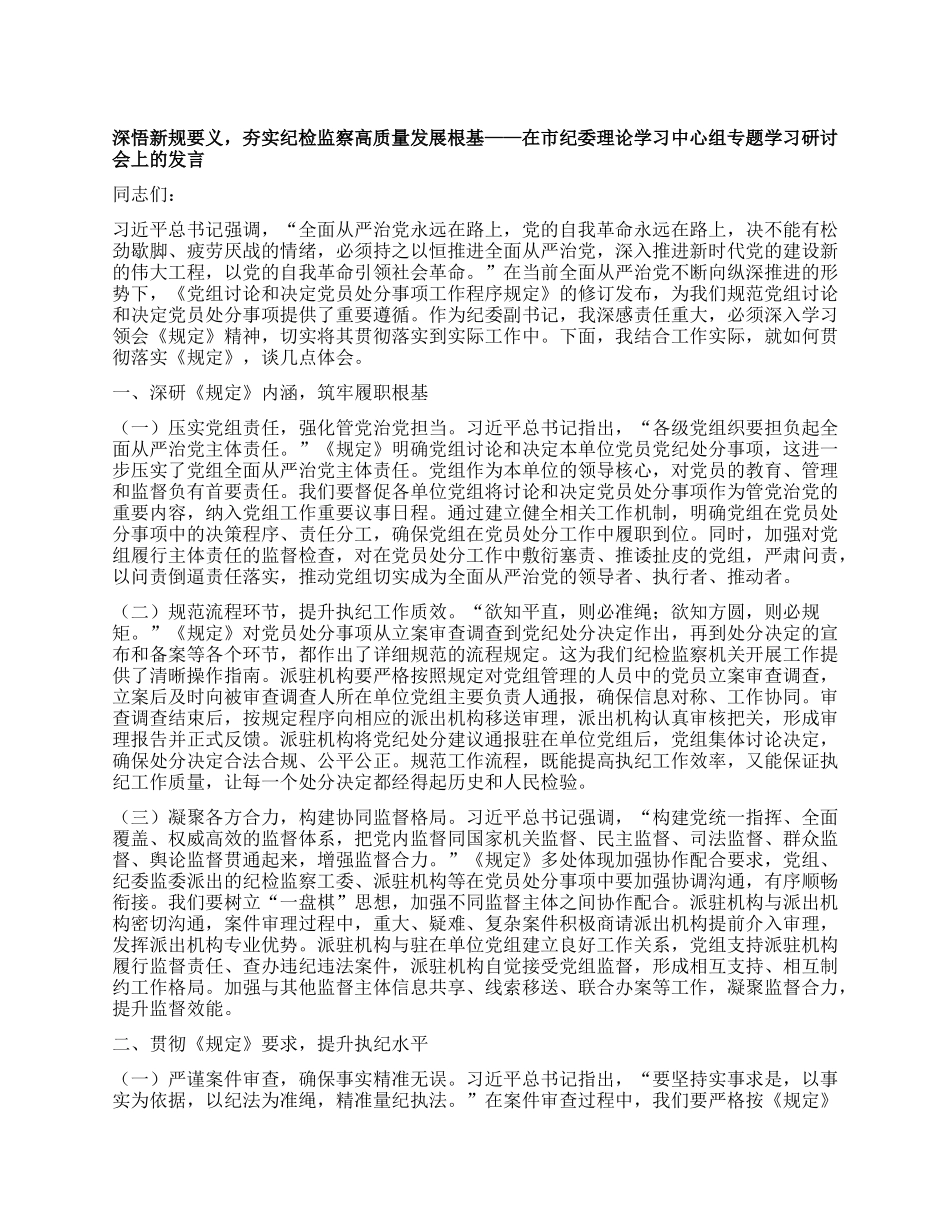 深悟新规要义，夯实纪检监察高质量发展根基——在市纪委理论学习中心组专题学习研讨会上的发言

同志们：

习近平总书记强调，“全面从严治党永远在路上，党的自我革命永远在路上，决不能有松劲歇脚、疲劳厌战的情绪，必须持之以恒推进全面从严治党，深入推进新时代党的建设新的伟大工程，以党的自我革命引领社会革命。”在当前全面从严治党不断向纵深推进的形势下，《党组讨论和决定党员处分事项工作程序规定》的修订发布，为我们规范党组讨论和决定党员处分事项提供了重要遵循。作为纪委副书记，我深感责任重大，必须深入学习领会《规定》精神，切实将其贯彻落实到实际工作中。下面，我结合工作实际，就如何贯彻落实《规定》，谈几点体会。

一、深研《规定》内涵，筑牢履职根基

（一）压实党组责任，强化管党治党担当。习近平总书记指出，“各级党组织要担负起全面从严治党主体责任。”《规定》明确党组讨论和决定本单位党员党纪处分事项，这进一步压实了党组全面从严治党主体责任。党组作为本单位的领导核心，对党员的教育、管理和监督负有首要责任。我们要督促各单位党组将讨论和决定党员处分事项作为管党治党的重要内容，纳入党组工作重要议事日程。通过建立健全相关工作机制，明确党组在党员处分事项中的决策程序、责任分工，确保党组在党员处分工作中履职到位。同时，加强对党组履行主体责任的监督检查，对在党员处分工作中敷衍塞责、推诿扯皮的党组，严肃问责，以问责倒逼责任落实，推动党组切实成为全面从严治党的领导者、执行者、推动者。

（二）规范流程环节，提升执纪工作质效。“欲知平直，则必准绳；欲知方圆，则必规矩。”《规定》对党员处分事项从立案审查调查到党纪处分决定作出，再到处分决定的宣布和备案等各个环节，都作出了详细规范的流程规定。这为我们纪检监察机关开展工作提供了清晰操作指南。派驻机构要严格按照规定对党组管理的人员中的党员立案审查调查，立案后及时向被审查调查人所在单位党组主要负责人通报，确保信息对称、工作协同。审查调查结束后，按规定程序向相应的派出机构移送审理，派出机构认真审核把关，形成审理报告并正式反馈。派驻机构将党纪处分建议通报驻在单位党组后，党组集体讨论决定，确保处分决定合法合规、公平公正。规范工作流程，既能提高执纪工作效率，又能保证执纪工作质量，让每一个处分决定都经得起历史和人民检验。

（三）凝聚各方合力，构建协同监督格局。习近平总书记强调，“构建党统一指挥、全面覆盖、权威高效的监督体系，把党内监督同国家机关监督、民主监督、司法监督、群众监督、舆论监督贯通起来，增强监督合力。”《规定》多处体现加强协作配合要求，党组、纪委监委派出的纪检监察工委、派驻机构等在党员处分事项中要加强协调沟通，有序顺畅衔接。我们要树立“一盘棋”思想，加强不同监督主体之间协作配合。派驻机构与派出机构密切沟通，案件审理过程中，重大、疑难、复杂案件积极商请派出机构提前介入审理，发挥派出机构专业优势。派驻机构与驻在单位党组建立良好工作关系，党组支持派驻机构履行监督责任、查办违纪违法案件，派驻机构自觉接受党组监督，形成相互支持、相互制约工作格局。加强与其他监督主体信息共享、线索移送、联合办案等工作，凝聚监督合力，提升监督效能。

二、贯彻《规定》要求，提升执纪水平

（一）严谨案件审查，确保事实精准无误。习近平总书记指出，“要坚持实事求是，以事实为依据，以纪法为准绳，精准量纪执法。”在案件审查过程中，我们要严格按《规定》